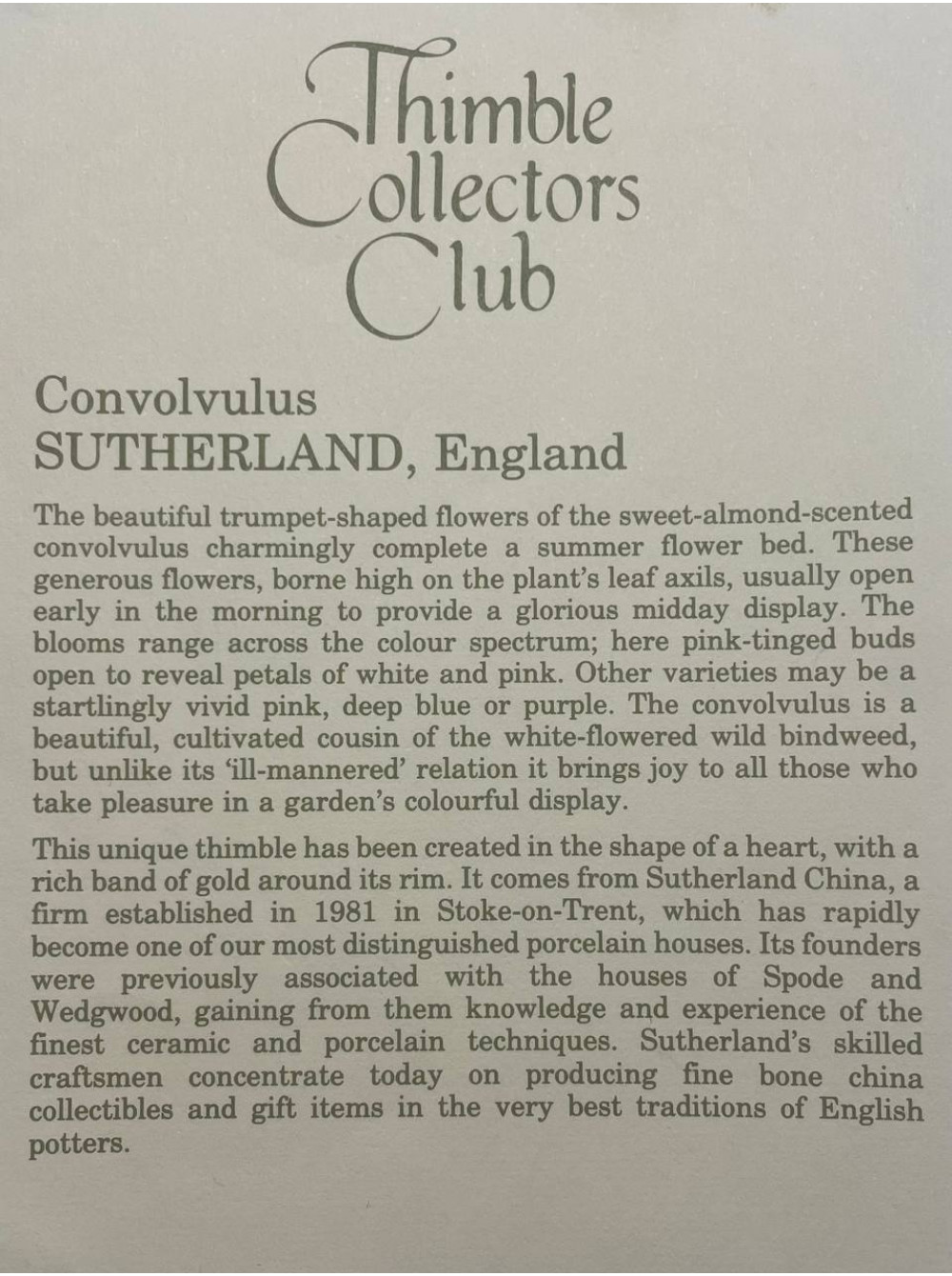 Thimble
Collectors
Club

Convolvulus
SUTHERLAND, England

The beautiful trumpet-shaped flowers of the sweet-almond-scented convolvulus charmingly complete a summer flower bed. These generous flowers, borne high on the plant's leaf axils, usually open early in the morning to provide a glorious midday display. The blooms range across the colour spectrum; here pink-tinged buds open to reveal petals of white and pink. Other varieties may be a startlingly vivid pink, deep blue or purple. The convolvulus is a beautiful, cultivated cousin of the white-flowered wild bindweed, but unlike its 'ill-mannered' relation it brings joy to all those who take pleasure in a garden's colourful display.

This unique thimble has been created in the shape of a heart, with a rich band of gold around its rim. It comes from Sutherland China, a firm established in 1981 in Stoke-on-Trent, which has rapidly become one of our most distinguished porcelain houses. Its founders were previously associated with the houses of Spode and Wedgwood, gaining from them knowledge and experience of the finest ceramic and porcelain techniques. Sutherland's skilled craftsmen concentrate today on producing fine bone china collectibles and gift items in the very best traditions of English potters.